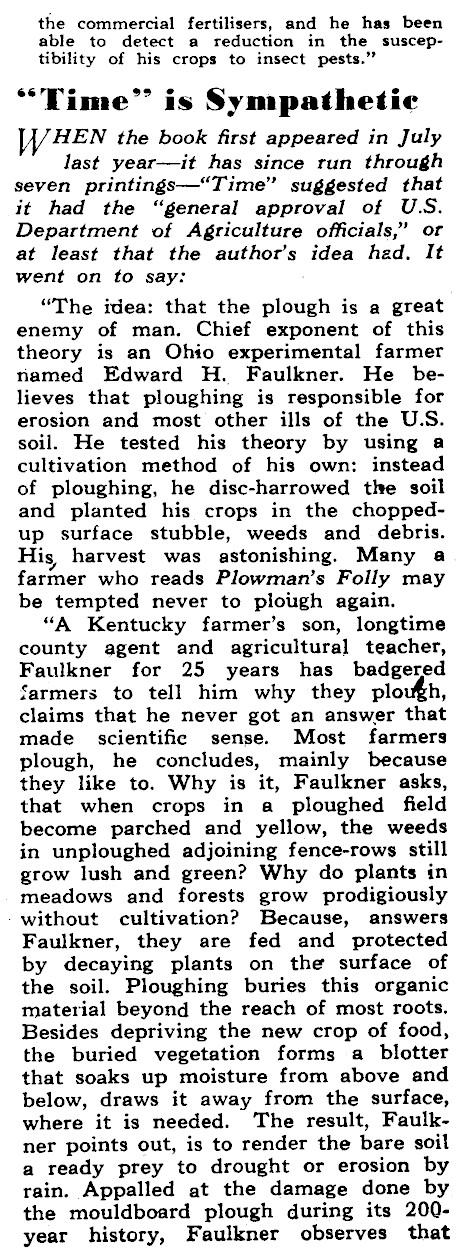 the commercial fertilisers, and he has been able to detect a reduction in the susceptibility of his crops to insect pests."

"Time" is Sympathetic

WHEN the book first appeared in July last year—it has since run through seven printings—"Time" suggested that it had the "general approval of U.S. Department of Agriculture officials," or at least that the author's idea had. It went on to say:

"The idea: that the plough is a great enemy of man. Chief exponent of this theory is an Ohio experimental farmer named Edward H. Faulkner. He believes that ploughing is responsible for erosion and most other ills of the U.S. soil. He tested his theory by using a cultivation method of his own: instead of ploughing, he disc-harrowed the soil and planted his crops in the chopped-up surface stubble, weeds and debris. His harvest was astonishing. Many a farmer who reads Plowman's Folly may be tempted never to plough again.

"A Kentucky farmer's son, longtime county agent and agricultural teacher, Faulkner for 25 years has badgered farmers to tell him why they plough, claims that he never got an answer that made scientific sense. Most farmers plough, he concludes, mainly because they like to. Why is it, Faulkner asks, that when crops in a ploughed field become parched and yellow, the weeds in unploughed adjoining fence-rows still grow lush and green? Why do plants in meadows and forests grow prodigiously without cultivation? Because, answers Faulkner, they are fed and protected by decaying plants on the surface of the soil. Ploughing buries this organic material beyond the reach of most roots. Besides depriving the new crop of food, the buried vegetation forms a blotter that soaks up moisture from above and below, draws it away from the surface, where it is needed. The result, Faulkner points out, is to render the bare soil a ready prey to drought or erosion by rain. Appalled at the damage done by the mouldboard plough during its 200-year history, Faulkner observes that